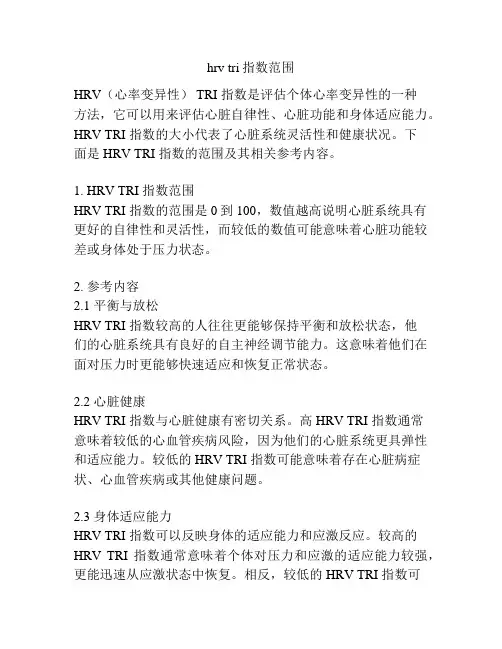 hrv tri 指数范围

HRV（心率变异性） TRI 指数是评估个体心率变异性的一种方法，它可以用来评估心脏自律性、心脏功能和身体适应能力。HRV TRI 指数的大小代表了心脏系统灵活性和健康状况。下面是 HRV TRI 指数的范围及其相关参考内容。

1. HRV TRI 指数范围
HRV TRI 指数的范围是 0 到 100，数值越高说明心脏系统具有更好的自律性和灵活性，而较低的数值可能意味着心脏功能较差或身体处于压力状态。

2. 参考内容
2.1 平衡与放松
HRV TRI 指数较高的人往往更能够保持平衡和放松状态，他们的心脏系统具有良好的自主神经调节能力。这意味着他们在面对压力时更能够快速适应和恢复正常状态。

2.2 心脏健康
HRV TRI 指数与心脏健康有密切关系。高 HRV TRI 指数通常意味着较低的心血管疾病风险，因为他们的心脏系统更具弹性和适应能力。较低的 HRV TRI 指数可能意味着存在心脏病症状、心血管疾病或其他健康问题。

2.3 身体适应能力
HRV TRI 指数可以反映身体的适应能力和应激反应。较高的 HRV TRI 指数通常意味着个体对压力和应激的适应能力较强，更能迅速从应激状态中恢复。相反，较低的 HRV TRI 指数可